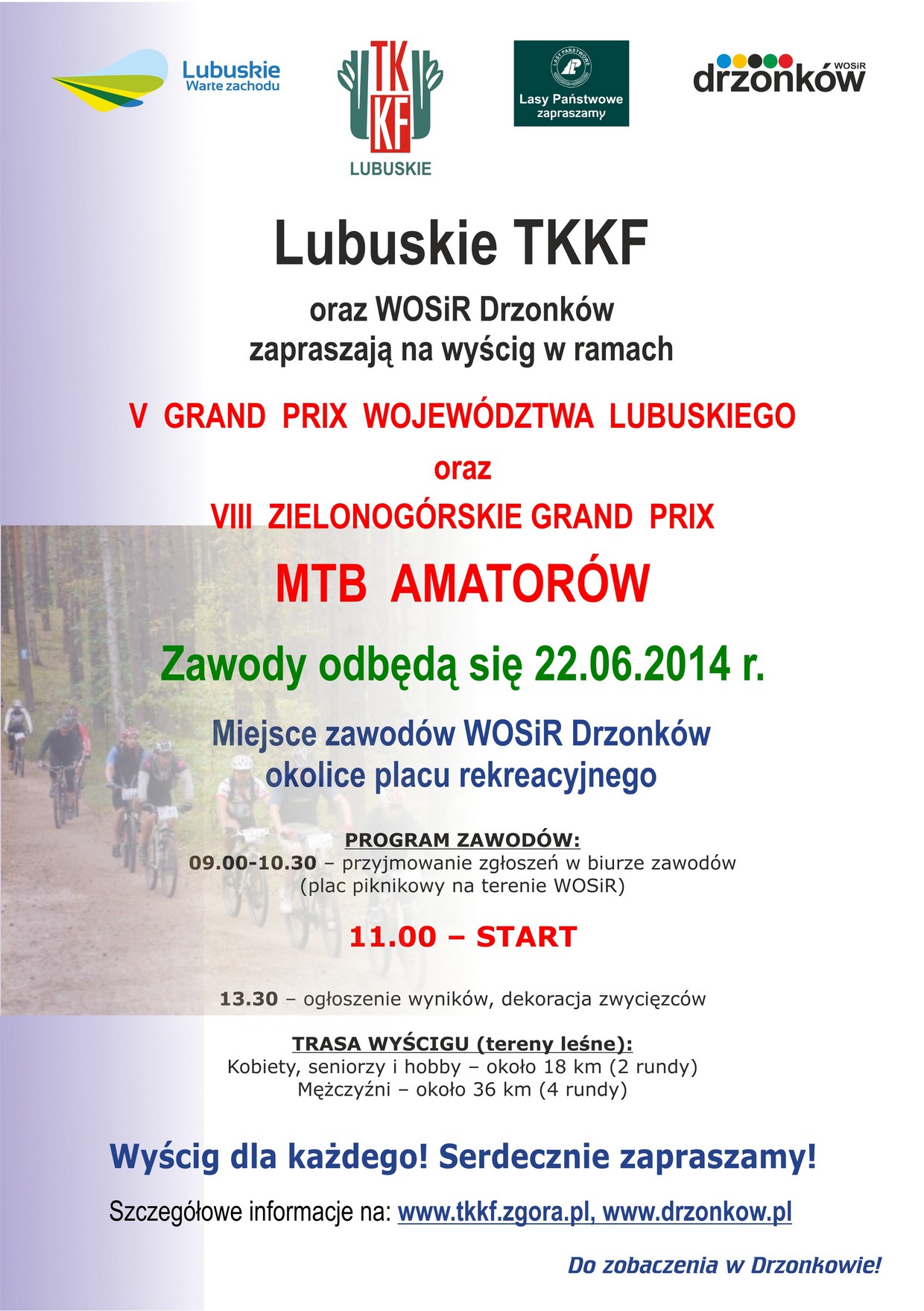 Lubuskie
Warte zachodu

TK
KF
LUBUSKIE

LASY PAŃSTWOWE
Lasy Państwowe
zapraszamy

WOSiR
drzonków

Lubuskie TKKF

oraz WOSiR Drzonków
zapraszają na wyścig w ramach

V GRAND PRIX WOJEWÓDZTWA LUBUSKIEGO
oraz
VIII ZIELONOGÓRSKIE GRAND PRIX

MTB AMATORÓW

Zawody odbędą się 22.06.2014 r.

Miejsce zawodów WOSiR Drzonków
okolice placu rekreacyjnego

PROGRAM ZAWODÓW:
09.00-10.30 – przyjmowanie zgłoszeń w biurze zawodów
(plac piknikowy na terenie WOSiR)

11.00 – START

13.30 – ogłoszenie wyników, dekoracja zwycięzców

TRASA WYŚCIGU (tereny leśne):
Kobiety, seniorzy i hobby – około 18 km (2 rundy)
Mężczyźni – około 36 km (4 rundy)

Wyścig dla każdego! Serdecznie zapraszamy!

Szczegółowe informacje na: www.tkkf.zgora.pl, www.drzonkow.pl

Do zobaczenia w Drzonkowie!